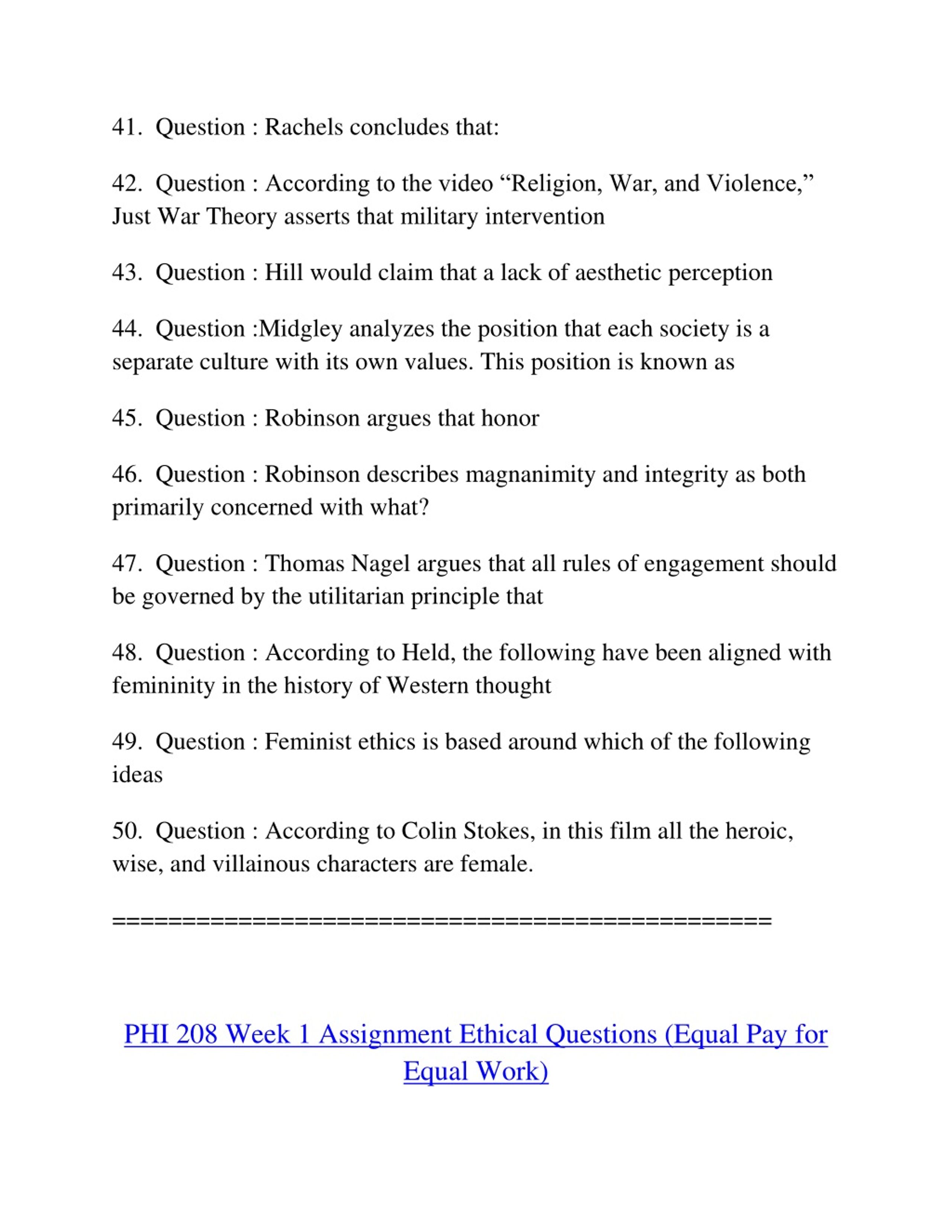 41. Question : Rachels concludes that:

42. Question : According to the video “Religion, War, and Violence,” Just War Theory asserts that military intervention

43. Question : Hill would claim that a lack of aesthetic perception

44. Question :Midgley analyzes the position that each society is a separate culture with its own values. This position is known as

45. Question : Robinson argues that honor

46. Question : Robinson describes magnanimity and integrity as both primarily concerned with what?

47. Question : Thomas Nagel argues that all rules of engagement should be governed by the utilitarian principle that

48. Question : According to Held, the following have been aligned with femininity in the history of Western thought

49. Question : Feminist ethics is based around which of the following ideas

50. Question : According to Colin Stokes, in this film all the heroic, wise, and villainous characters are female.

==============================================

PHI 208 Week 1 Assignment Ethical Questions (Equal Pay for Equal Work)